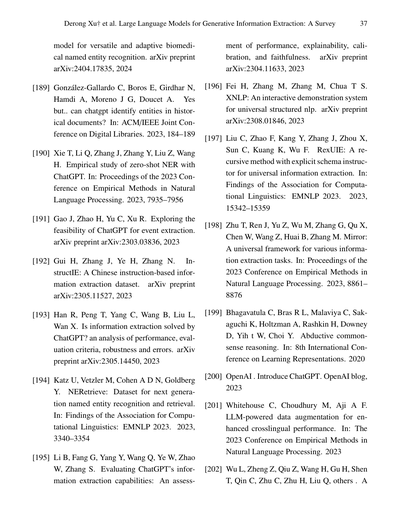 Derong Xu† et al. Large Language Models for Generative Information Extraction: A Survey 37

model for versatile and adaptive biomedical named entity recognition. arXiv preprint arXiv:2404.17835, 2024

[189] González-Gallardo C, Boros E, Girdhar N, Hamdi A, Moreno J G, Doucet A. Yes but.. can chatgpt identify entities in historical documents? In: ACM/IEEE Joint Conference on Digital Libraries. 2023, 184–189

[190] Xie T, Li Q, Zhang J, Zhang Y, Liu Z, Wang H. Empirical study of zero-shot NER with ChatGPT. In: Proceedings of the 2023 Conference on Empirical Methods in Natural Language Processing. 2023, 7935–7956

[191] Gao J, Zhao H, Yu C, Xu R. Exploring the feasibility of ChatGPT for event extraction. arXiv preprint arXiv:2303.03836, 2023

[192] Gui H, Zhang J, Ye H, Zhang N. InstructIE: A Chinese instruction-based information extraction dataset. arXiv preprint arXiv:2305.11527, 2023

[193] Han R, Peng T, Yang C, Wang B, Liu L, Wan X. Is information extraction solved by ChatGPT? an analysis of performance, evaluation criteria, robustness and errors. arXiv preprint arXiv:2305.14450, 2023

[194] Katz U, Vetzler M, Cohen A D N, Goldberg Y. NERetrieve: Dataset for next generation named entity recognition and retrieval. In: Findings of the Association for Computational Linguistics: EMNLP 2023. 2023, 3340–3354

[195] Li B, Fang G, Yang Y, Wang Q, Ye W, Zhao W, Zhang S. Evaluating ChatGPT's information extraction capabilities: An assessment of performance, explainability, calibration, and faithfulness. arXiv preprint arXiv:2304.11633, 2023

[196] Fei H, Zhang M, Zhang M, Chua T S. XNLP: An interactive demonstration system for universal structured nlp. arXiv preprint arXiv:2308.01846, 2023

[197] Liu C, Zhao F, Kang Y, Zhang J, Zhou X, Sun C, Kuang K, Wu F. RexUIE: A recursive method with explicit schema instructor for universal information extraction. In: Findings of the Association for Computational Linguistics: EMNLP 2023. 2023, 15342–15359

[198] Zhu T, Ren J, Yu Z, Wu M, Zhang G, Qu X, Chen W, Wang Z, Huai B, Zhang M. Mirror: A universal framework for various information extraction tasks. In: Proceedings of the 2023 Conference on Empirical Methods in Natural Language Processing. 2023, 8861–8876

[199] Bhagavatula C, Bras R L, Malaviya C, Sakaguchi K, Holtzman A, Rashkin H, Downey D, Yih t W, Choi Y. Abductive commonsense reasoning. In: 8th International Conference on Learning Representations. 2020

[200] OpenAI . Introduce ChatGPT. OpenAI blog, 2023

[201] Whitehouse C, Choudhury M, Aji A F. LLM-powered data augmentation for enhanced crosslingual performance. In: The 2023 Conference on Empirical Methods in Natural Language Processing. 2023

[202] Wu L, Zheng Z, Qiu Z, Wang H, Gu H, Shen T, Qin C, Zhu C, Zhu H, Liu Q, others . A